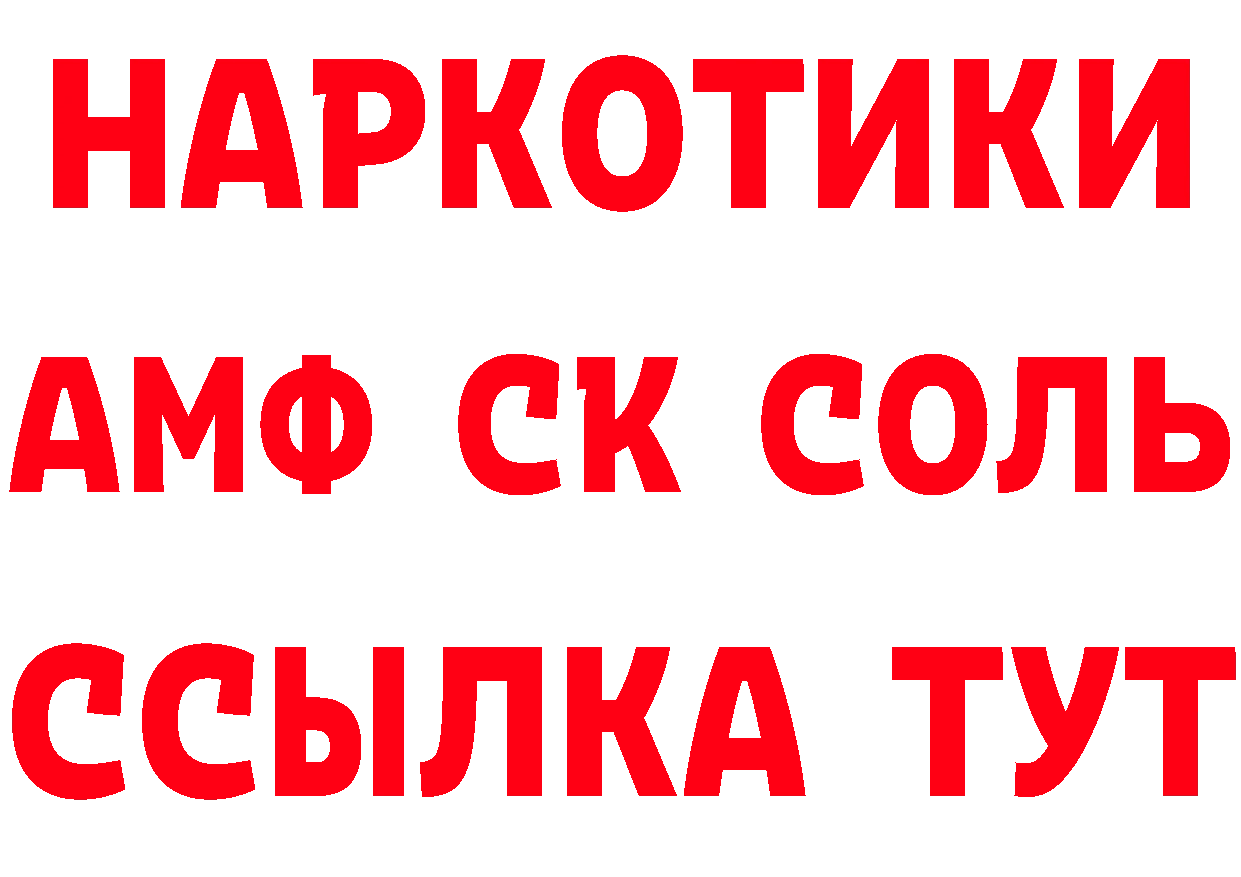 НАРКОТИКИ

АМФ СК СОЛЬ

ССЫЛКА ТУТ